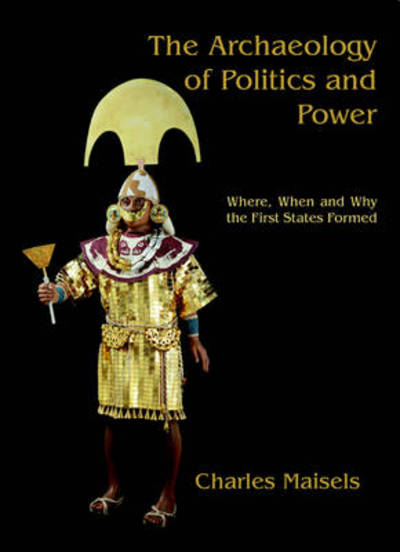 The Archaeology of Politics and Power

Where, When and Why the First States Formed

Charles Maisels